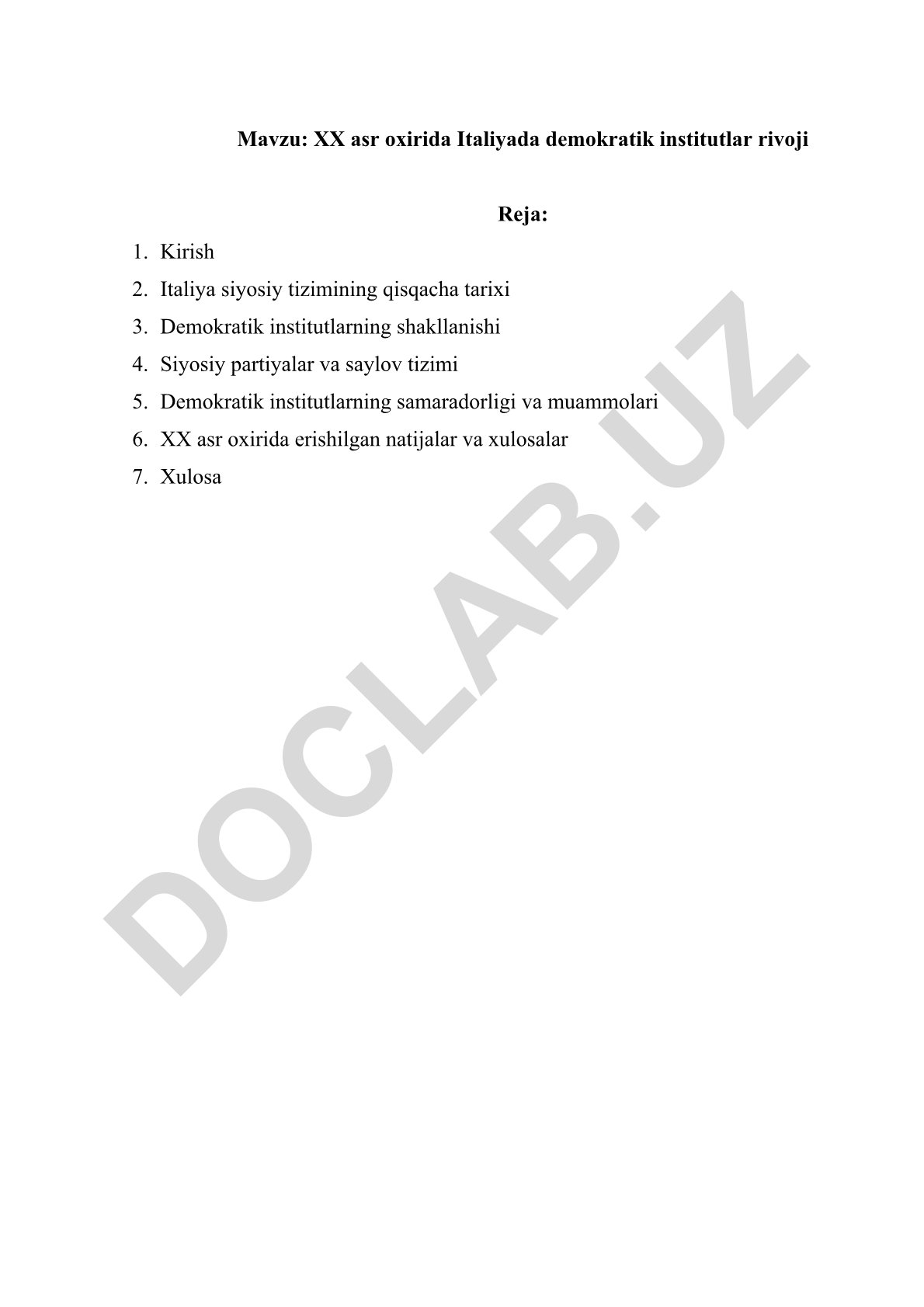 Mavzu: XX asr oxirida Italiyada demokratik institutlar rivoji

Reja:

1. Kirish
2. Italiya siyosiy tizimining qisqacha tarixi
3. Demokratik institutlarning shakllanishi
4. Siyosiy partiyalar va saylov tizimi
5. Demokratik institutlarning samaradorligi va muammolari
6. XX asr oxirida erishilgan natijalar va xulosalar
7. Xulosa

DOCLAB.UZ